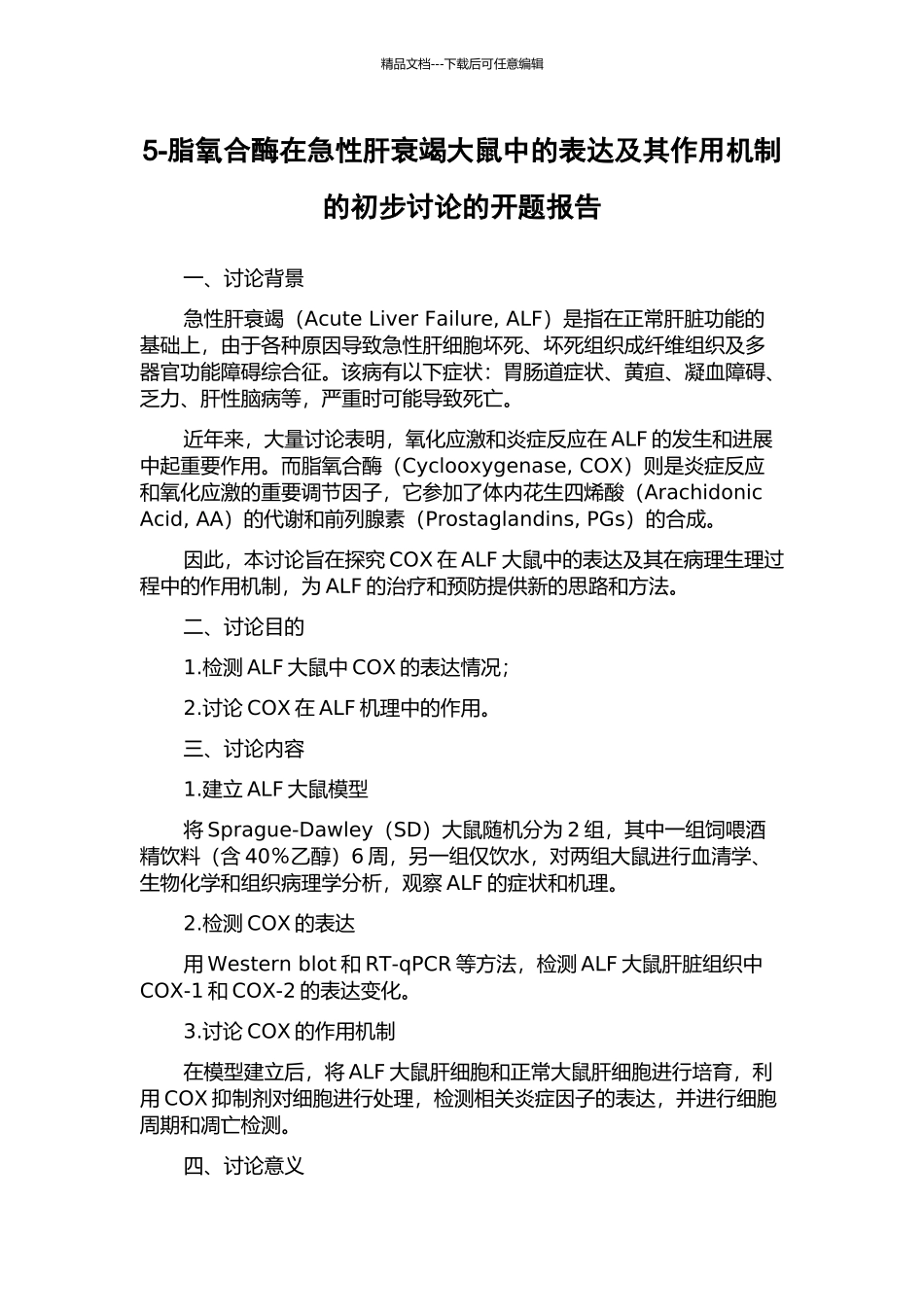 精品文档---下载后可任意编辑

5-脂氧合酶在急性肝衰竭大鼠中的表达及其作用机制的初步讨论的开题报告

一、讨论背景

急性肝衰竭（Acute Liver Failure, ALF）是指在正常肝脏功能的基础上，由于各种原因导致急性肝细胞坏死、坏死组织成纤维组织及多器官功能障碍综合征。该病有以下症状：胃肠道症状、黄疸、凝血障碍、乏力、肝性脑病等，严重时可能导致死亡。

近年来，大量讨论表明，氧化应激和炎症反应在 ALF 的发生和进展中起重要作用。而脂氧合酶（Cyclooxygenase, COX）则是炎症反应和氧化应激的重要调节因子，它参加了体内花生四烯酸（Arachidonic Acid, AA）的代谢和前列腺素（Prostaglandins, PGs）的合成。

因此，本讨论旨在探究 COX 在 ALF 大鼠中的表达及其在病理生理过程中的作用机制，为 ALF 的治疗和预防提供新的思路和方法。

二、讨论目的

1.检测 ALF 大鼠中 COX 的表达情况；

2.讨论 COX 在 ALF 机理中的作用。

三、讨论内容

1.建立 ALF 大鼠模型

将 Sprague-Dawley（SD）大鼠随机分为 2 组，其中一组饲喂酒精饮料（含 40%乙醇）6 周，另一组仅饮水，对两组大鼠进行血清学、生物化学和组织病理学分析，观察 ALF 的症状和机理。

2.检测 COX 的表达

用 Western blot 和 RT-qPCR 等方法，检测 ALF 大鼠肝脏组织中 COX-1 和 COX-2 的表达变化。

3.讨论 COX 的作用机制

在模型建立后，将 ALF 大鼠肝细胞和正常大鼠肝细胞进行培育，利用 COX 抑制剂对细胞进行处理，检测相关炎症因子的表达，并进行细胞周期和凋亡检测。

四、讨论意义